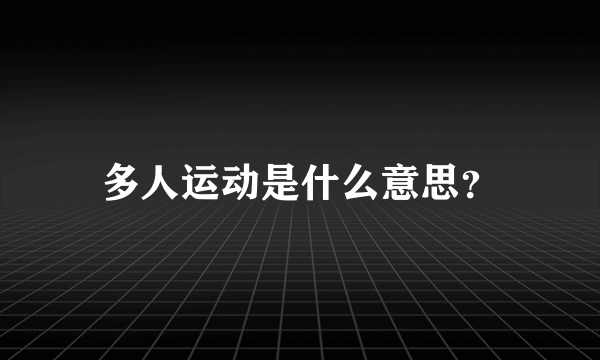 多人运动是什么意思?